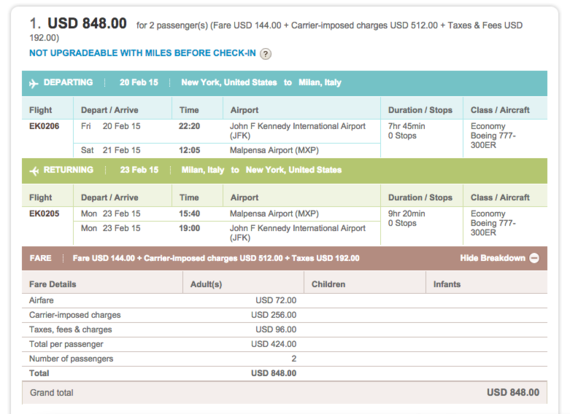 1. USD 848.00 for 2 passenger(s) (Fare USD 144.00 + Carrier-imposed charges USD 512.00 + Taxes & Fees USD 192.00)

NOT UPGRADEABLE WITH MILES BEFORE CHECK-IN ?

DEPARTING | 20 Feb 15 | New York, United States to Milan, Italy

| Flight | Depart / Arrive | Time | Airport | Duration / Stops | Class / Aircraft |
|---|---|---|---|---|---|
| EK0206 | Fri 20 Feb 15 | 22:20 | John F Kennedy International Airport (JFK) | 7hr 45min 0 Stops | Economy Boeing 777-300ER |
| | Sat 21 Feb 15 | 12:05 | Malpensa Airport (MXP) | | |

RETURNING | 23 Feb 15 | Milan, Italy to New York, United States

| Flight | Depart / Arrive | Time | Airport | Duration / Stops | Class / Aircraft |
|---|---|---|---|---|---|
| EK0205 | Mon 23 Feb 15 | 15:40 | Malpensa Airport (MXP) | 9hr 20min 0 Stops | Economy Boeing 777-300ER |
| | Mon 23 Feb 15 | 19:00 | John F Kennedy International Airport (JFK) | | |

FARE | Fare USD 144.00 + Carrier-imposed charges USD 512.00 + Taxes USD 192.00 Hide Breakdown

| Fare Details | Adult(s) | Children | Infants |
|---|---|---|---|
| Airfare | USD 72.00 | | |
| Carrier-imposed charges | USD 256.00 | | |
| Taxes, fees & charges | USD 96.00 | | |
| Total per passenger | USD 424.00 | | |
| Number of passengers | 2 | | |
| Total | USD 848.00 | | |

Grand total USD 848.00